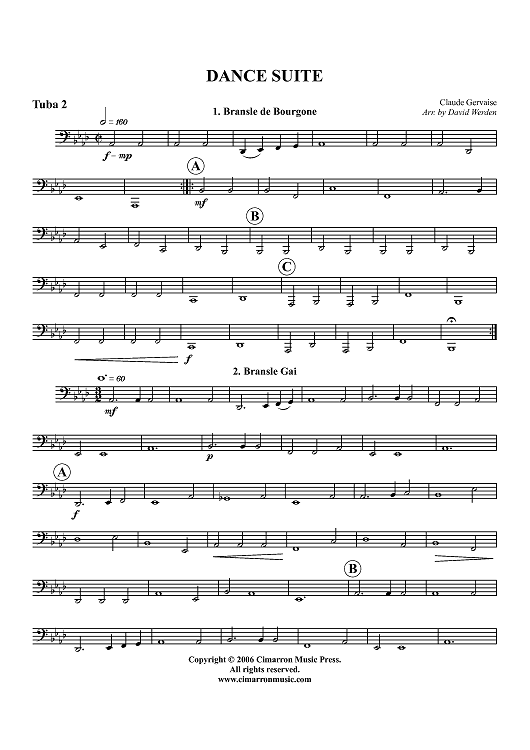 DANCE SUITE

Tuba 2

Claude Gervaise
Arr. by David Werden

1. Bransle de Bourgone

= 160

f - mp

A

mf

B

C

f

2. Bransle Gai

= 60

mf

p

A

f

B

Copyright © 2006 Cimarron Music Press.
All rights reserved.
www.cimarronmusic.com